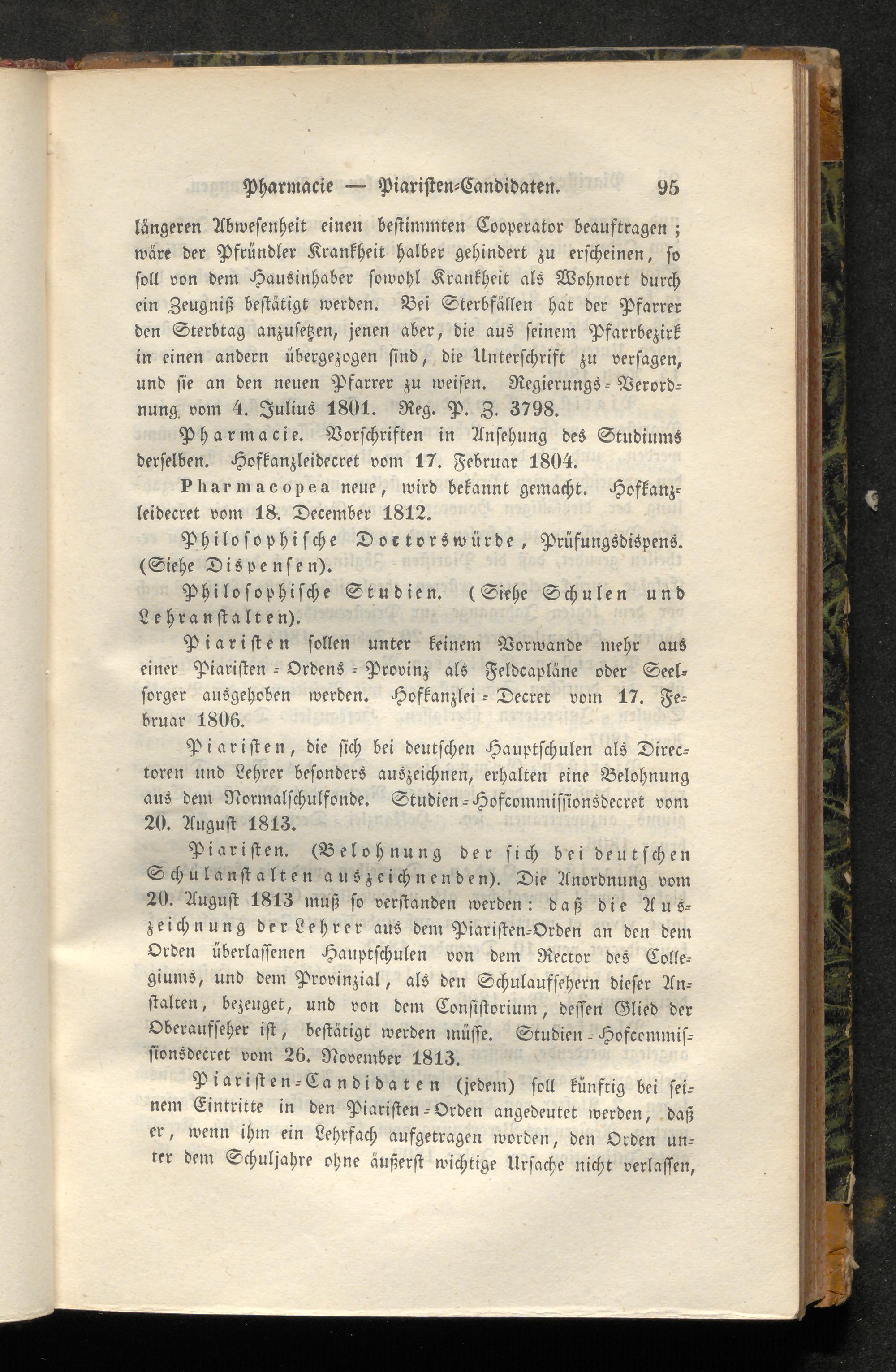 Pharmacie — Piaristen-Candidaten. 95

längeren Abwesenheit einen bestimmten Cooperator beauftragen; wäre der Pfründler Krankheit halber gehindert zu erscheinen, so soll von dem Hausinhaber sowohl Krankheit als Wohnort durch ein Zeugniß bestätigt werden. Bei Sterbfällen hat der Pfarrer den Sterbtag anzusetzen, jenen aber, die aus seinem Pfarrbezirk in einen andern übergezogen sind, die Unterschrift zu versagen, und sie an den neuen Pfarrer zu weisen. Regierungs-Verordnung vom 4. Julius 1801. Reg. P. Z. 3798.

Pharmacie. Vorschriften in Ansehung des Studiums derselben. Hofkanzleidecret vom 17. Februar 1804.

Pharmacopea neue, wird bekannt gemacht. Hofkanzleidecret vom 18. December 1812.

Philosophische Doctorswürde, Prüfungsdispens. (Siehe Dispensen).

Philosophische Studien. (Siehe Schulen und Lehranstalten).

Piaristen sollen unter keinem Vorwande mehr aus einer Piaristen-Ordens-Provinz als Feldcapläne oder Seelsorger ausgehoben werden. Hofkanzlei-Decret vom 17. Februar 1806.

Piaristen, die sich bei deutschen Hauptschulen als Directoren und Lehrer besonders auszeichnen, erhalten eine Belohnung aus dem Normalschulfonde. Studien-Hofcommissionsdecret vom 20. August 1813.

Piaristen. (Belohnung der sich bei deutschen Schulanstalten auszeichnenden). Die Anordnung vom 20. August 1813 muß so verstanden werden: daß die Auszeichnung der Lehrer aus dem Piaristen-Orden an den dem Orden überlassenen Hauptschulen von dem Rector des Collegiums, und dem Provinzial, als den Schulaufsehern dieser Anstalten, bezeuget, und von dem Consistorium, dessen Glied der Oberaufseher ist, bestätigt werden müsse. Studien-Hofcommissionsdecret vom 26. November 1813.

Piaristen-Candidaten (jedem) soll künftig bei seinem Eintritte in den Piaristen-Orden angedeutet werden, daß er, wenn ihm ein Lehrfach aufgetragen worden, den Orden unter dem Schuljahre ohne äußerst wichtige Ursache nicht verlassen,